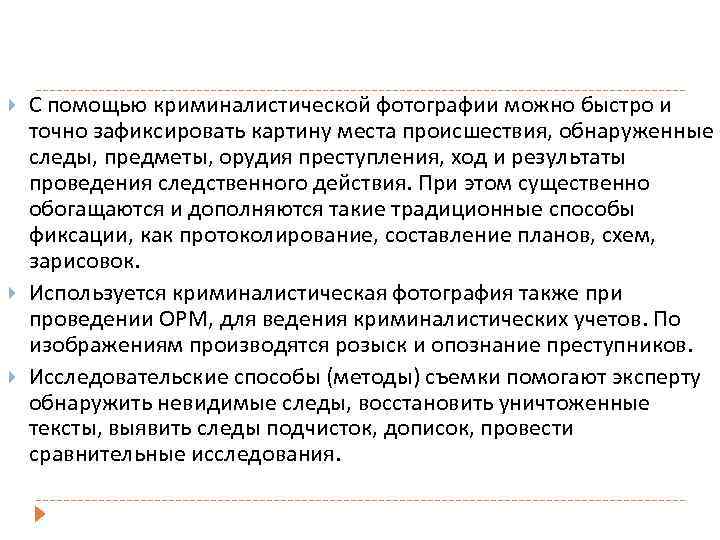 С помощью криминалистической фотографии можно быстро и точно зафиксировать картину места происшествия, обнаруженные следы, предметы, орудия преступления, ход и результаты проведения следственного действия. При этом существенно обогащаются и дополняются такие традиционные способы фиксации, как протоколирование, составление планов, схем, зарисовок.

Используется криминалистическая фотография также при проведении ОРМ, для ведения криминалистических учетов. По изображениям производятся розыск и опознание преступников.

Исследовательские способы (методы) съемки помогают эксперту обнаружить невидимые следы, восстановить уничтоженные тексты, выявить следы подчисток, дописок, провести сравнительные исследования.